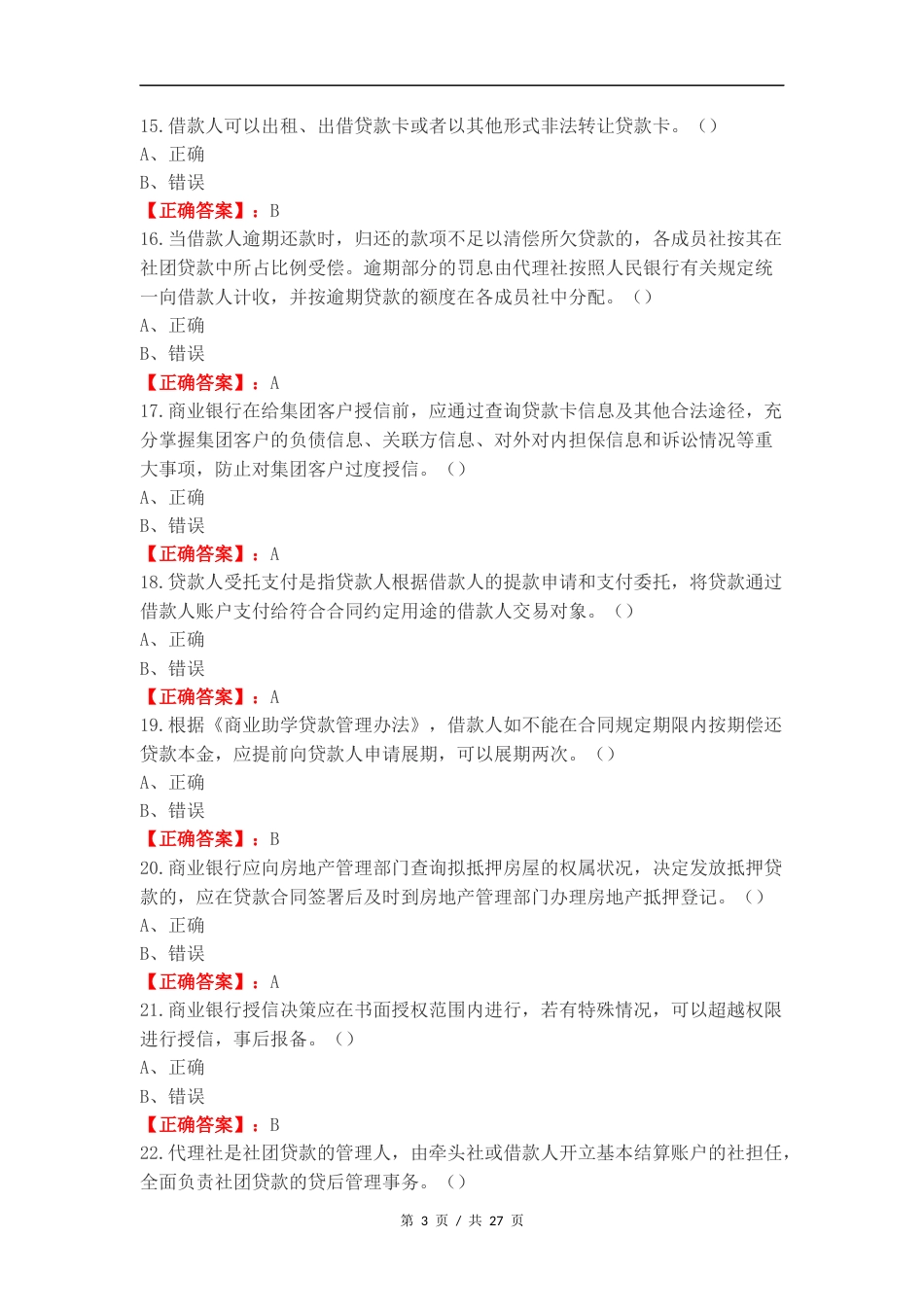 15.借款人可以出租、出借贷款卡或者以其他形式非法转让贷款卡。（）
A、正确
B、错误
【正确答案】：B
16.当借款人逾期还款时，归还的款项不足以清偿所欠贷款的，各成员社按其在社团贷款中所占比例受偿。逾期部分的罚息由代理社按照人民银行有关规定统一向借款人计收，并按逾期贷款的额度在各成员社中分配。（）
A、正确
B、错误
【正确答案】：A
17.商业银行在给集团客户授信前，应通过查询贷款卡信息及其他合法途径，充分掌握集团客户的负债信息、关联方信息、对外对内担保信息和诉讼情况等重大事项，防止对集团客户过度授信。（）
A、正确
B、错误
【正确答案】：A
18.贷款人受托支付是指贷款人根据借款人的提款申请和支付委托，将贷款通过借款人账户支付给符合合同约定用途的借款人交易对象。（）
A、正确
B、错误
【正确答案】：A
19.根据《商业助学贷款管理办法》，借款人如不能在合同规定期限内按期偿还贷款本金，应提前向贷款人申请展期，可以展期两次。（）
A、正确
B、错误
【正确答案】：B
20.商业银行应向房地产管理部门查询拟抵押房屋的权属状况，决定发放抵押贷款的，应在贷款合同签署后及时到房地产管理部门办理房地产抵押登记。（）
A、正确
B、错误
【正确答案】：A
21.商业银行授信决策应在书面授权范围内进行，若有特殊情况，可以超越权限进行授信，事后报备。（）
A、正确
B、错误
【正确答案】：B
22.代理社是社团贷款的管理人，由牵头社或借款人开立基本结算账户的社担任，全面负责社团贷款的贷后管理事务。（）

第 3 页 / 共 27 页